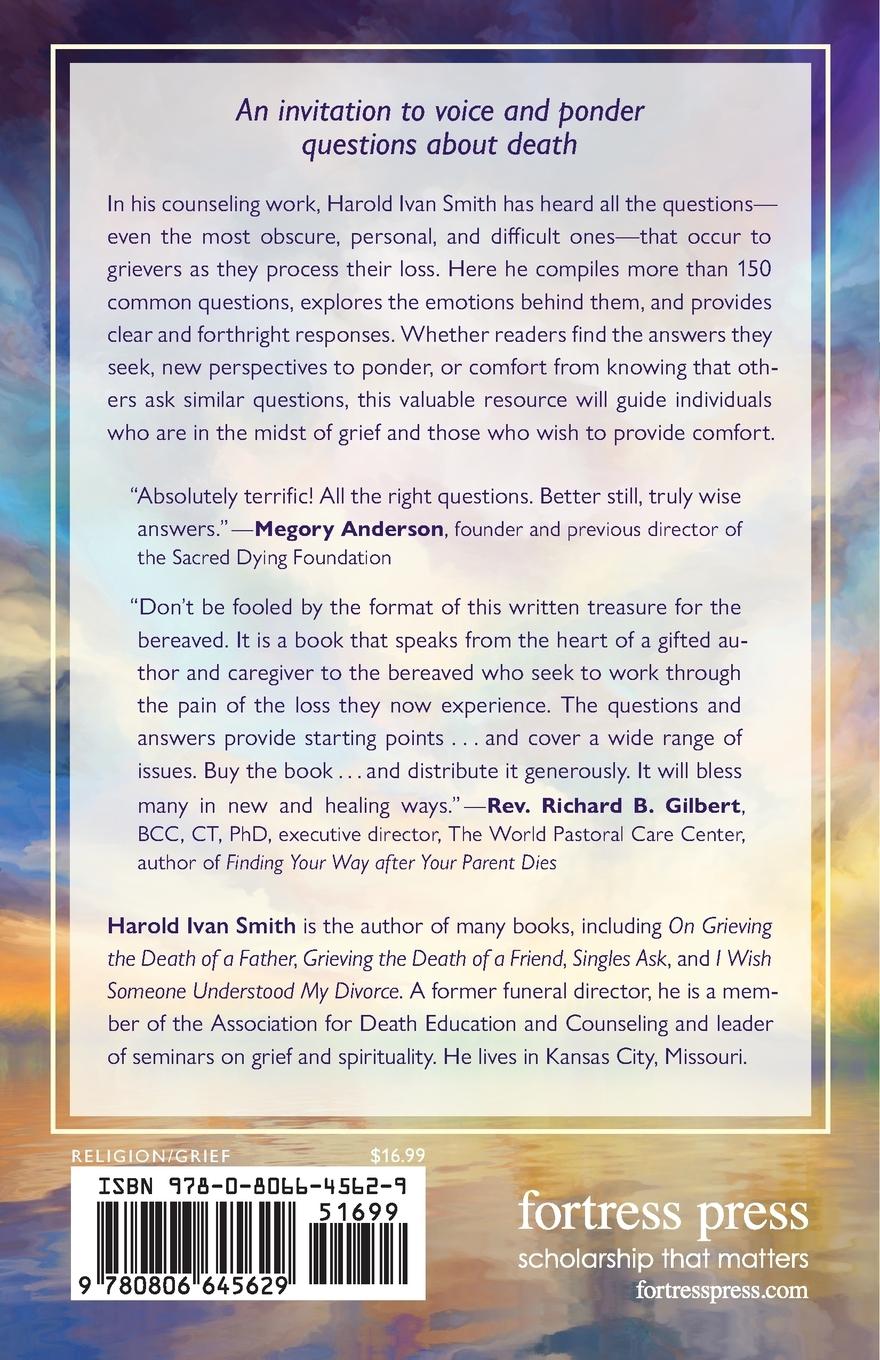 An invitation to voice and ponder questions about death

In his counseling work, Harold Ivan Smith has heard all the questions—even the most obscure, personal, and difficult ones—that occur to grievers as they process their loss. Here he compiles more than 150 common questions, explores the emotions behind them, and provides clear and forthright responses. Whether readers find the answers they seek, new perspectives to ponder, or comfort from knowing that others ask similar questions, this valuable resource will guide individuals who are in the midst of grief and those who wish to provide comfort.

"Absolutely terrific! All the right questions. Better still, truly wise answers."—Megory Anderson, founder and previous director of the Sacred Dying Foundation

"Don't be fooled by the format of this written treasure for the bereaved. It is a book that speaks from the heart of a gifted author and caregiver to the bereaved who seek to work through the pain of the loss they now experience. The questions and answers provide starting points . . . and cover a wide range of issues. Buy the book . . . and distribute it generously. It will bless many in new and healing ways."—Rev. Richard B. Gilbert, BCC, CT, PhD, executive director, The World Pastoral Care Center, author of Finding Your Way after Your Parent Dies

Harold Ivan Smith is the author of many books, including On Grieving the Death of a Father, Grieving the Death of a Friend, Singles Ask, and I Wish Someone Understood My Divorce. A former funeral director, he is a member of the Association for Death Education and Counseling and leader of seminars on grief and spirituality. He lives in Kansas City, Missouri.

RELIGION/GRIEF $16.99

ISBN 978-0-8066-4562-9

51699

9 780806 645629

fortress press
scholarship that matters
fortresspress.com